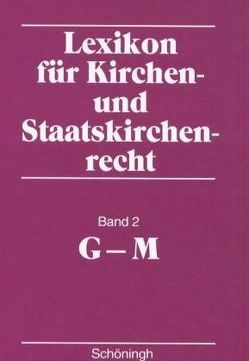 Lexikon für Kirchen- und Staatskirchenrecht

Band 2
G – M

Schöningh